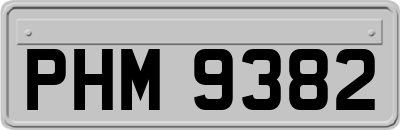 PHM 9382